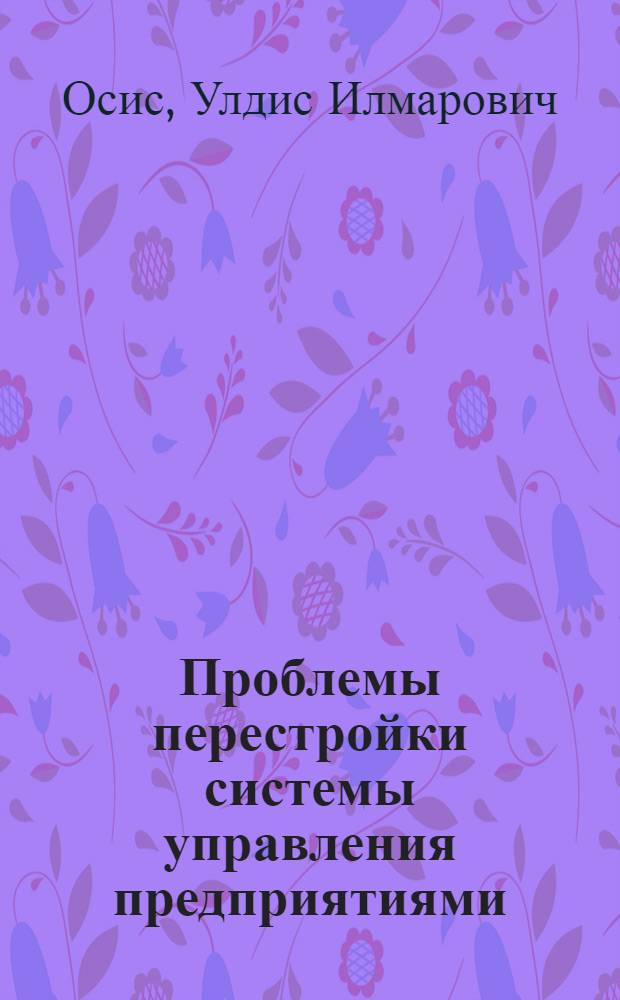 Осис, Улдис Илмарович

Проблемы перестройки системы управления предприятиями